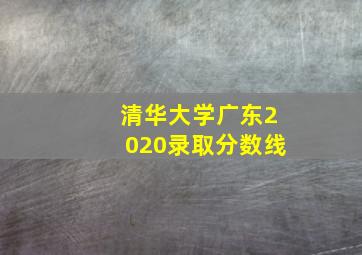 清华大学广东2020录取分数线